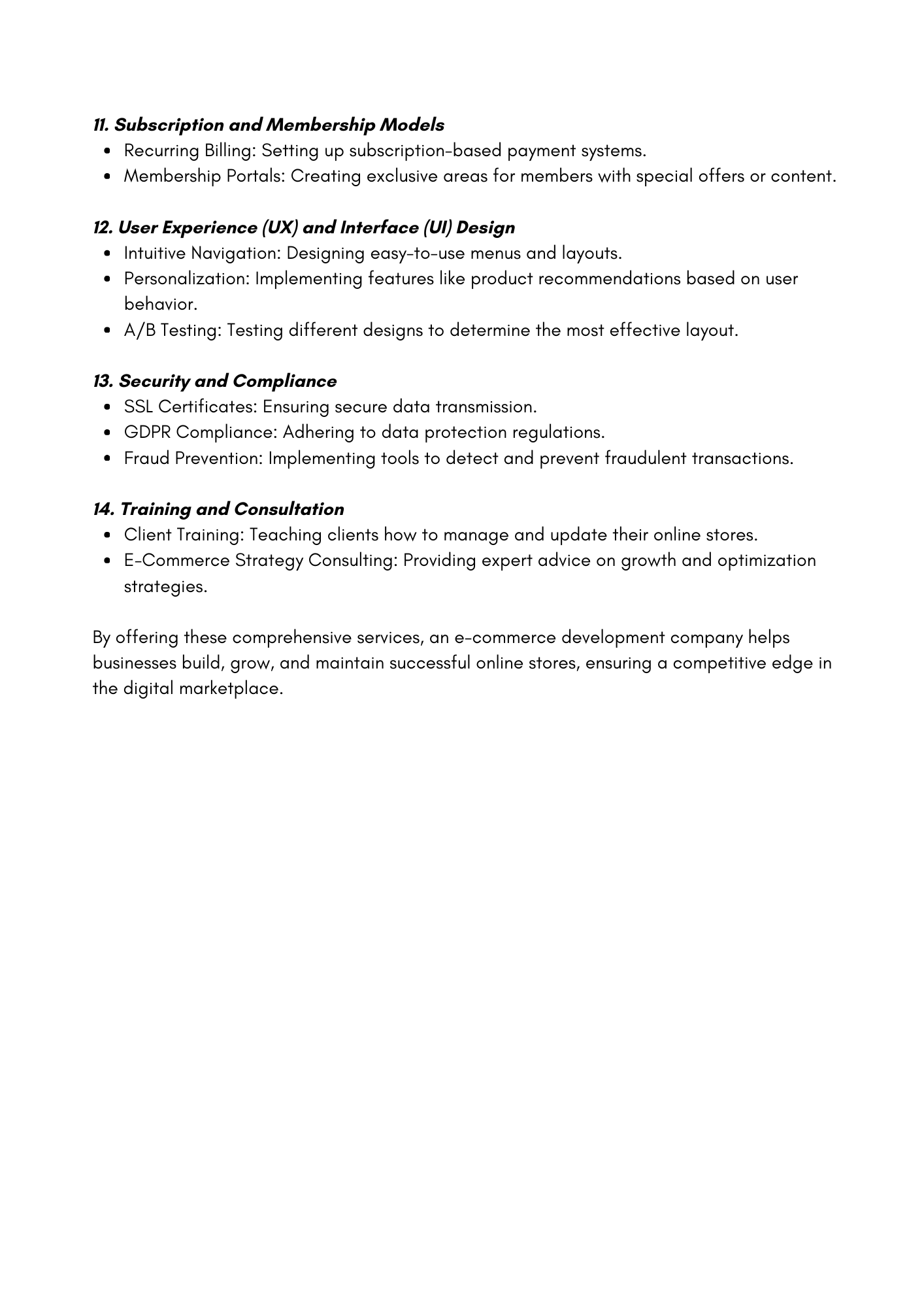 11. Subscription and Membership Models

- Recurring Billing: Setting up subscription-based payment systems.
- Membership Portals: Creating exclusive areas for members with special offers or content.

12. User Experience (UX) and Interface (UI) Design

- Intuitive Navigation: Designing easy-to-use menus and layouts.
- Personalization: Implementing features like product recommendations based on user behavior.
- A/B Testing: Testing different designs to determine the most effective layout.

13. Security and Compliance

- SSL Certificates: Ensuring secure data transmission.
- GDPR Compliance: Adhering to data protection regulations.
- Fraud Prevention: Implementing tools to detect and prevent fraudulent transactions.

14. Training and Consultation

- Client Training: Teaching clients how to manage and update their online stores.
- E-Commerce Strategy Consulting: Providing expert advice on growth and optimization strategies.

By offering these comprehensive services, an e-commerce development company helps businesses build, grow, and maintain successful online stores, ensuring a competitive edge in the digital marketplace.